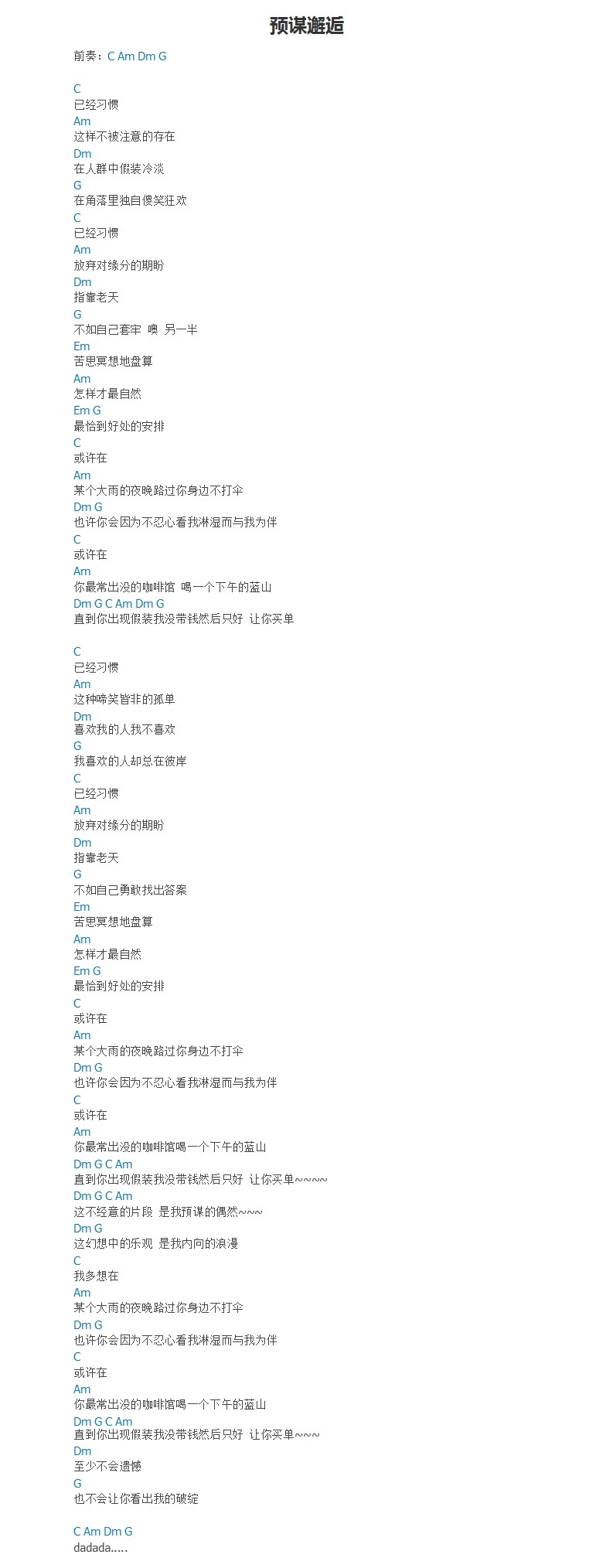 预谋邂逅

前奏：C Am Dm G

C
已经习惯
Am
这样不被注意的存在
Dm
在人群中假装冷淡
G
在角落里独自傻笑狂欢
C
已经习惯
Am
放弃对缘分的期盼
Dm
指靠老天
G
不如自己套牢 噢 另一半
Em
苦思冥想地盘算
Am
怎样才最自然
Em G
最恰到好处的安排
C
或许在
Am
某个大雨的夜晚路过你身边不打伞
Dm G
也许你会因为不忍心看我淋湿而与我为伴
C
或许在
Am
你最常出没的咖啡馆 喝一个下午的蓝山
Dm G C Am Dm G
直到你出现假装我没带钱然后只好 让你买单

C
已经习惯
Am
这种啼笑皆非的孤单
Dm
喜欢我的人我不喜欢
G
我喜欢的人却总在彼岸
C
已经习惯
Am
放弃对缘分的期盼
Dm
指靠老天
G
不如自己勇敢找出答案
Em
苦思冥想地盘算
Am
怎样才最自然
Em G
最恰到好处的安排
C
或许在
Am
某个大雨的夜晚路过你身边不打伞
Dm G
也许你会因为不忍心看我淋湿而与我为伴
C
或许在
Am
你最常出没的咖啡馆喝一个下午的蓝山
Dm G C Am
直到你出现假装我没带钱然后只好 让你买单~~~~
Dm G C Am
这不经意的片段 是我预谋的偶然~~~
Dm G
这幻想中的乐观 是我内向的浪漫
C
我多想在
Am
某个大雨的夜晚路过你身边不打伞
Dm G
也许你会因为不忍心看我淋湿而与我为伴
C
或许在
Am
你最常出没的咖啡馆喝一个下午的蓝山
Dm G C Am
直到你出现假装我没带钱然后只好 让你买单~~~
Dm
至少不会遗憾
G
也不会让你看出我的破绽

C Am Dm G
dadada.....